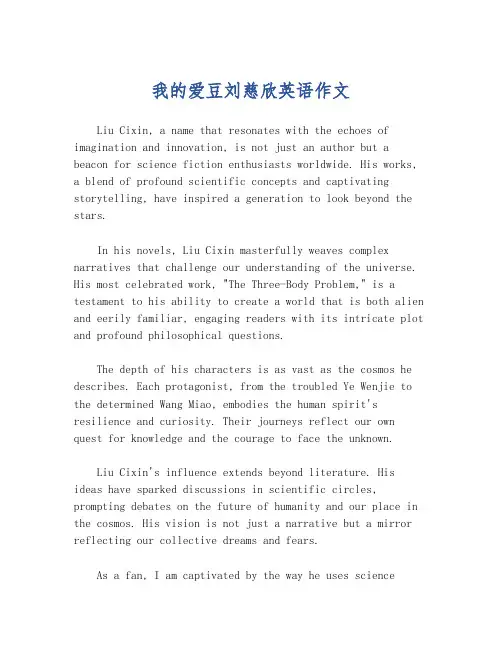 我的爱豆刘慈欣英语作文

Liu Cixin, a name that resonates with the echoes of imagination and innovation, is not just an author but a beacon for science fiction enthusiasts worldwide. His works, a blend of profound scientific concepts and captivating storytelling, have inspired a generation to look beyond the stars.

In his novels, Liu Cixin masterfully weaves complex narratives that challenge our understanding of the universe. His most celebrated work, "The Three-Body Problem," is a testament to his ability to create a world that is both alien and eerily familiar, engaging readers with its intricate plot and profound philosophical questions.

The depth of his characters is as vast as the cosmos he describes. Each protagonist, from the troubled Ye Wenjie to the determined Wang Miao, embodies the human spirit's resilience and curiosity. Their journeys reflect our own quest for knowledge and the courage to face the unknown.

Liu Cixin's influence extends beyond literature. His ideas have sparked discussions in scientific circles, prompting debates on the future of humanity and our place in the cosmos. His vision is not just a narrative but a mirror reflecting our collective dreams and fears.

As a fan, I am captivated by the way he uses science